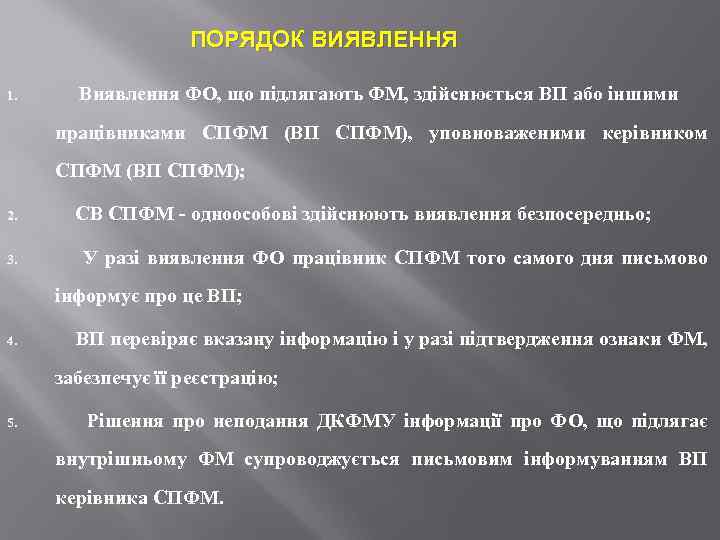 ПОРЯДОК ВИЯВЛЕННЯ

1. Виявлення ФО, що підлягають ФМ, здійснюється ВП або іншими працівниками СПФМ (ВП СПФМ), уповноваженими керівником СПФМ (ВП СПФМ);

2. СВ СПФМ - одноособові здійснюють виявлення безпосередньо;

3. У разі виявлення ФО працівник СПФМ того самого дня письмово інформує про це ВП;

4. ВП перевіряє вказану інформацію і у разі підтвердження ознаки ФМ, забезпечує її реєстрацію;

5. Рішення про неподання ДКФМУ інформації про ФО, що підлягає внутрішньому ФМ супроводжується письмовим інформуванням ВП керівника СПФМ.